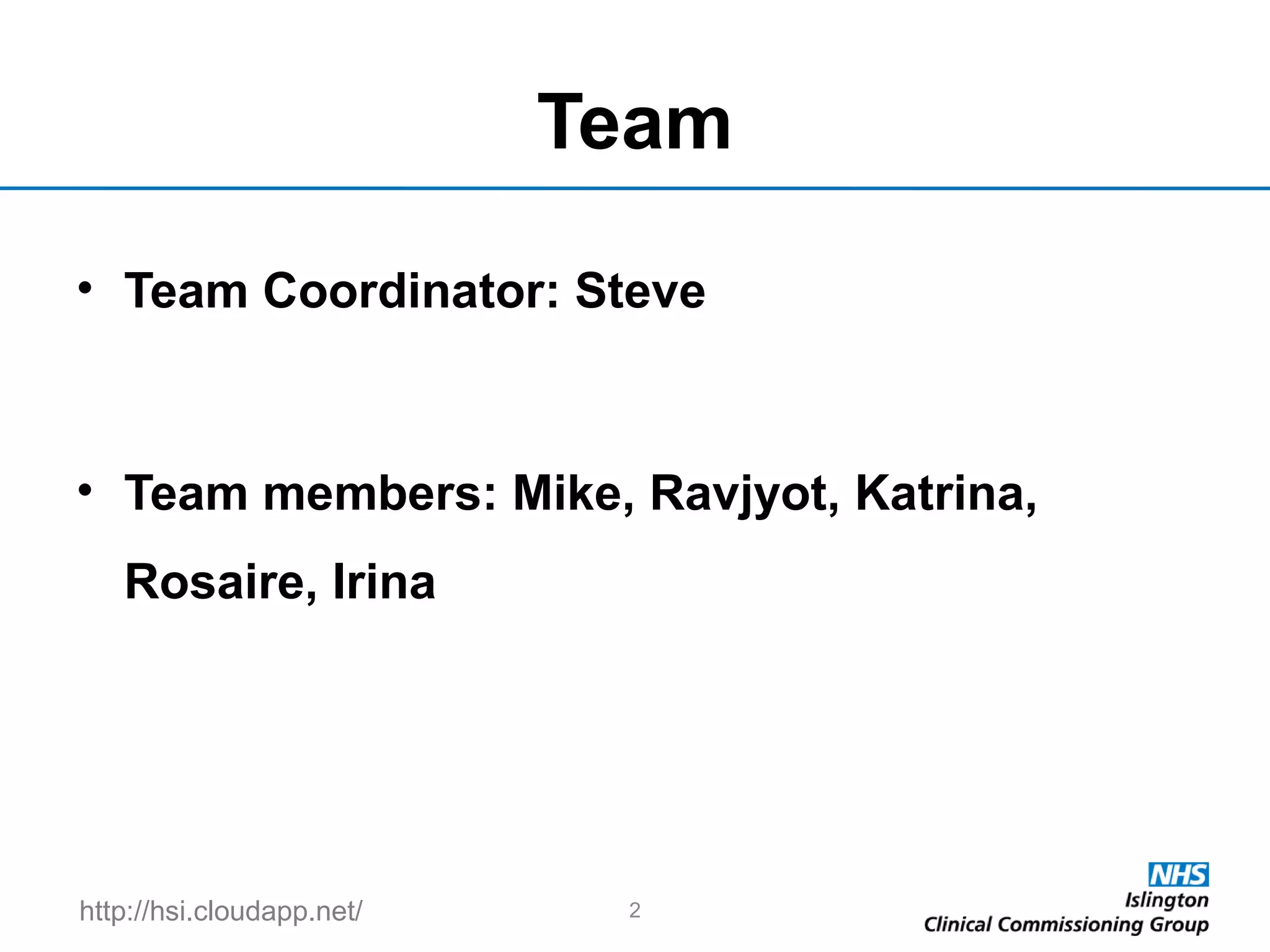 Team

• Team Coordinator: Steve

• Team members: Mike, Ravjyot, Katrina, Rosaire, Irina

http://hsi.cloudapp.net/

2

NHS
Islington
Clinical Commissioning Group